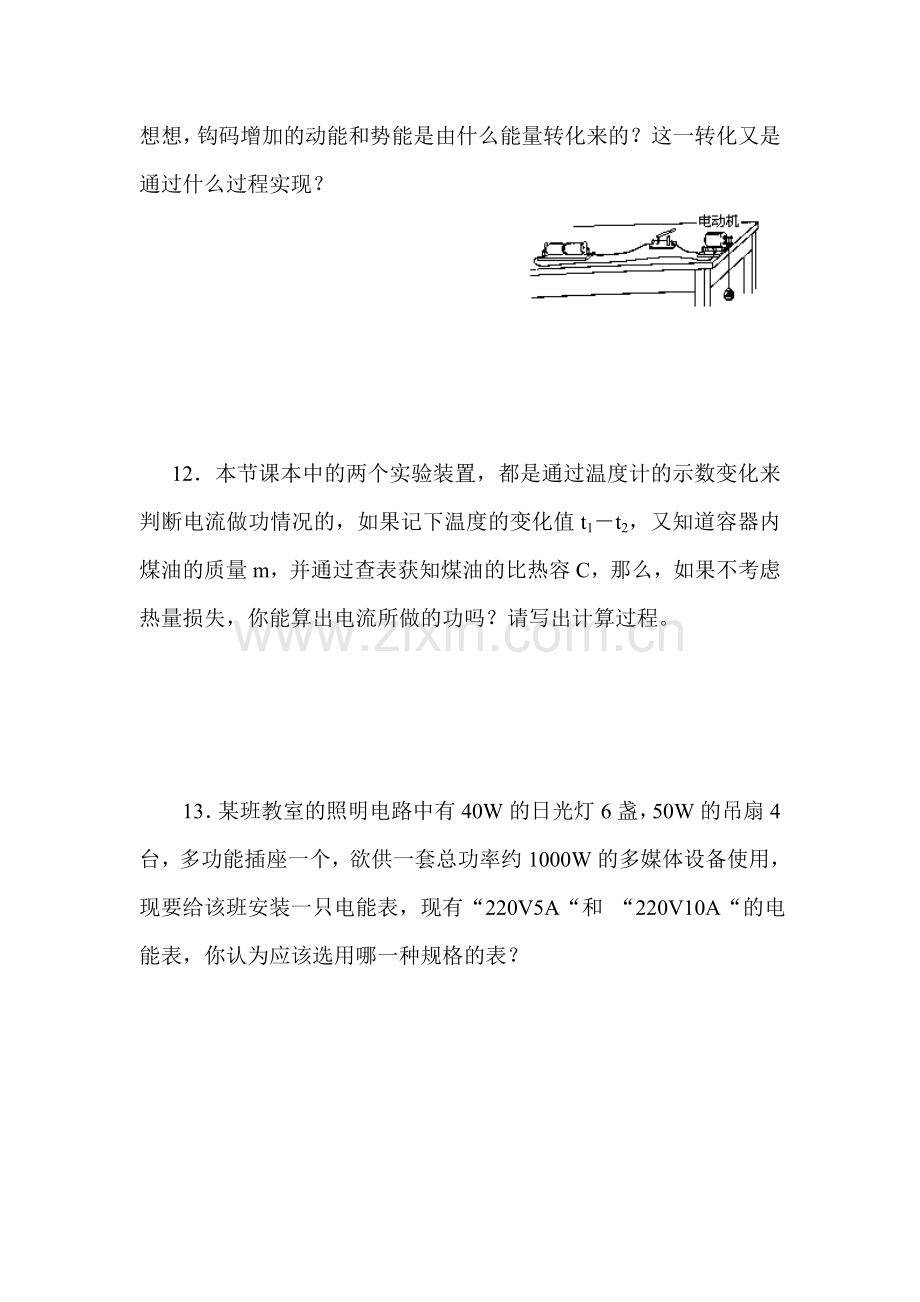 想想，钩码增加的动能和势能是由什么能量转化来的？这一转化又是通过什么过程实现？

电动机

12．本节课本中的两个实验装置，都是通过温度计的示数变化来判断电流做功情况的，如果记下温度的变化值$t_1-t_2$，又知道容器内煤油的质量m，并通过查表获知煤油的比热容C，那么，如果不考虑热量损失，你能算出电流所做的功吗？请写出计算过程。

13．某班教室的照明电路中有40W的日光灯6盏，50W的吊扇4台，多功能插座一个，欲供一套总功率约1000W的多媒体设备使用，现要给该班安装一只电能表，现有“220V5A“和 “220V10A“的电能表，你认为应该选用哪一种规格的表？

www.zixin.com.cn